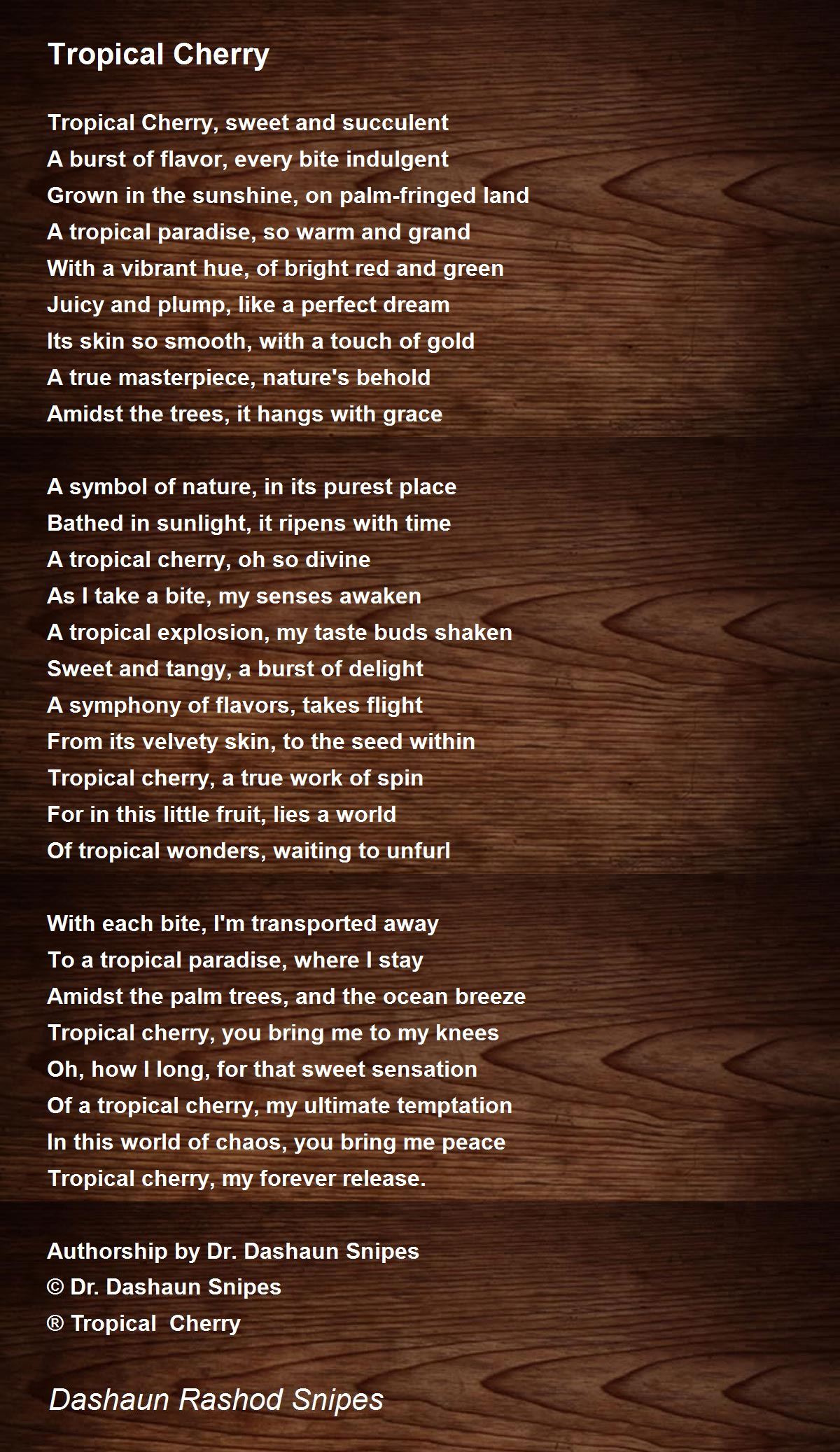 Tropical Cherry

Tropical Cherry, sweet and succulent
A burst of flavor, every bite indulgent
Grown in the sunshine, on palm-fringed land
A tropical paradise, so warm and grand
With a vibrant hue, of bright red and green
Juicy and plump, like a perfect dream
Its skin so smooth, with a touch of gold
A true masterpiece, nature's behold
Amidst the trees, it hangs with grace

A symbol of nature, in its purest place
Bathed in sunlight, it ripens with time
A tropical cherry, oh so divine
As I take a bite, my senses awaken
A tropical explosion, my taste buds shaken
Sweet and tangy, a burst of delight
A symphony of flavors, takes flight
From its velvety skin, to the seed within
Tropical cherry, a true work of spin
For in this little fruit, lies a world
Of tropical wonders, waiting to unfurl

With each bite, I'm transported away
To a tropical paradise, where I stay
Amidst the palm trees, and the ocean breeze
Tropical cherry, you bring me to my knees
Oh, how I long, for that sweet sensation
Of a tropical cherry, my ultimate temptation
In this world of chaos, you bring me peace
Tropical cherry, my forever release.

Authorship by Dr. Dashaun Snipes
© Dr. Dashaun Snipes
® Tropical Cherry

Dashaun Rashod Snipes